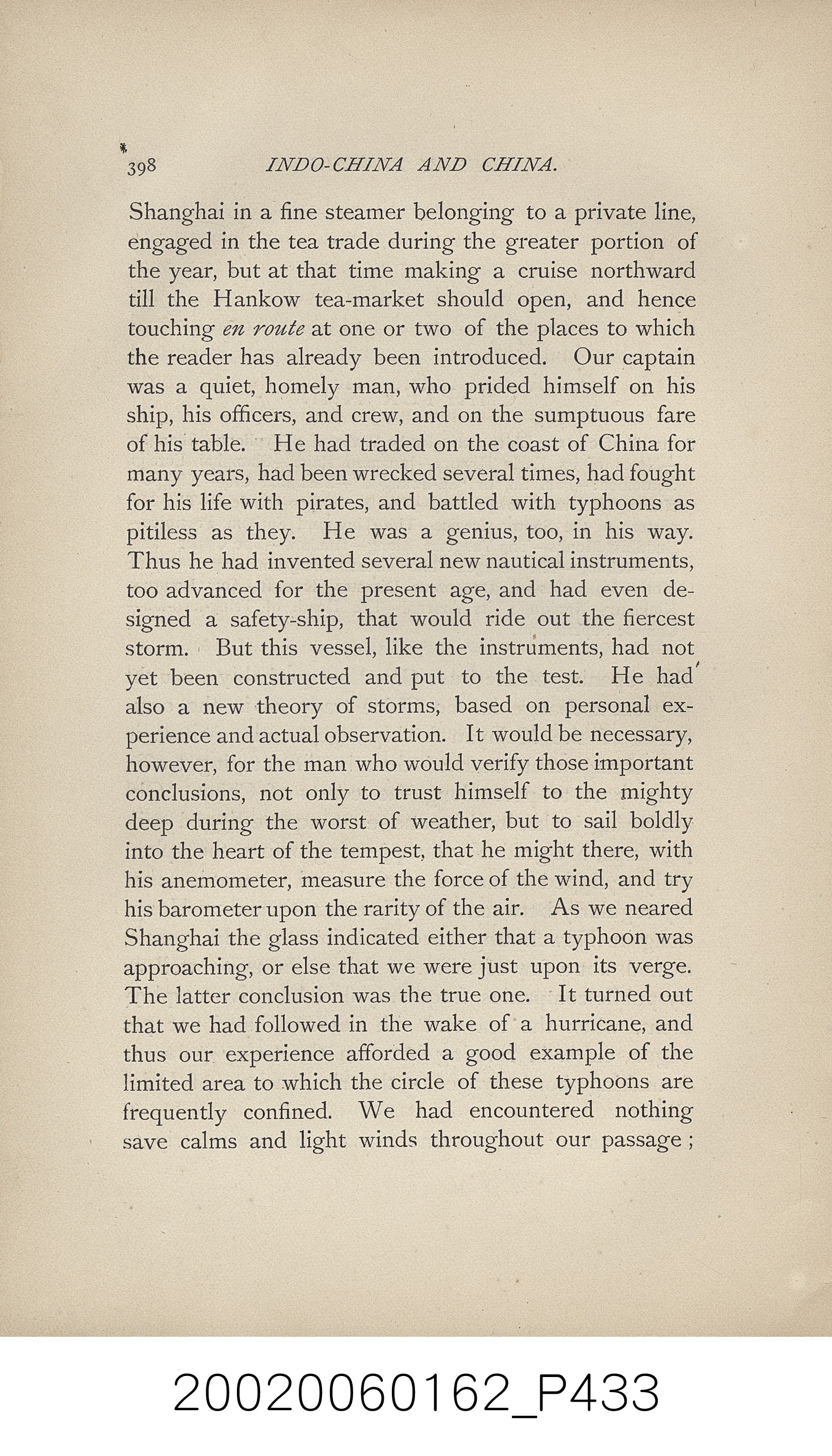 398 INDO-CHINA AND CHINA.

Shanghai in a fine steamer belonging to a private line, engaged in the tea trade during the greater portion of the year, but at that time making a cruise northward till the Hankow tea-market should open, and hence touching en route at one or two of the places to which the reader has already been introduced. Our captain was a quiet, homely man, who prided himself on his ship, his officers, and crew, and on the sumptuous fare of his table. He had traded on the coast of China for many years, had been wrecked several times, had fought for his life with pirates, and battled with typhoons as pitiless as they. He was a genius, too, in his way. Thus he had invented several new nautical instruments, too advanced for the present age, and had even designed a safety-ship, that would ride out the fiercest storm. But this vessel, like the instruments, had not yet been constructed and put to the test. He had also a new theory of storms, based on personal experience and actual observation. It would be necessary, however, for the man who would verify those important conclusions, not only to trust himself to the mighty deep during the worst of weather, but to sail boldly into the heart of the tempest, that he might there, with his anemometer, measure the force of the wind, and try his barometer upon the rarity of the air. As we neared Shanghai the glass indicated either that a typhoon was approaching, or else that we were just upon its verge. The latter conclusion was the true one. It turned out that we had followed in the wake of a hurricane, and thus our experience afforded a good example of the limited area to which the circle of these typhoons are frequently confined. We had encountered nothing save calms and light winds throughout our passage;

20020060162_P433